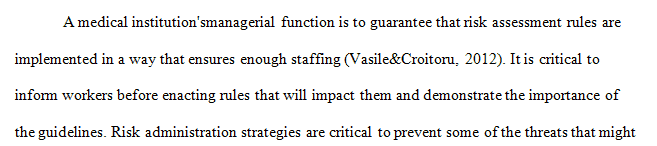 A medical institution'smanagerial function is to guarantee that risk assessment rules are implemented in a way that ensures enough staffing (Vasile&Croitoru, 2012). It is critical to inform workers before enacting rules that will impact them and demonstrate the importance of the guidelines. Risk administration strategies are critical to prevent some of the threats that might